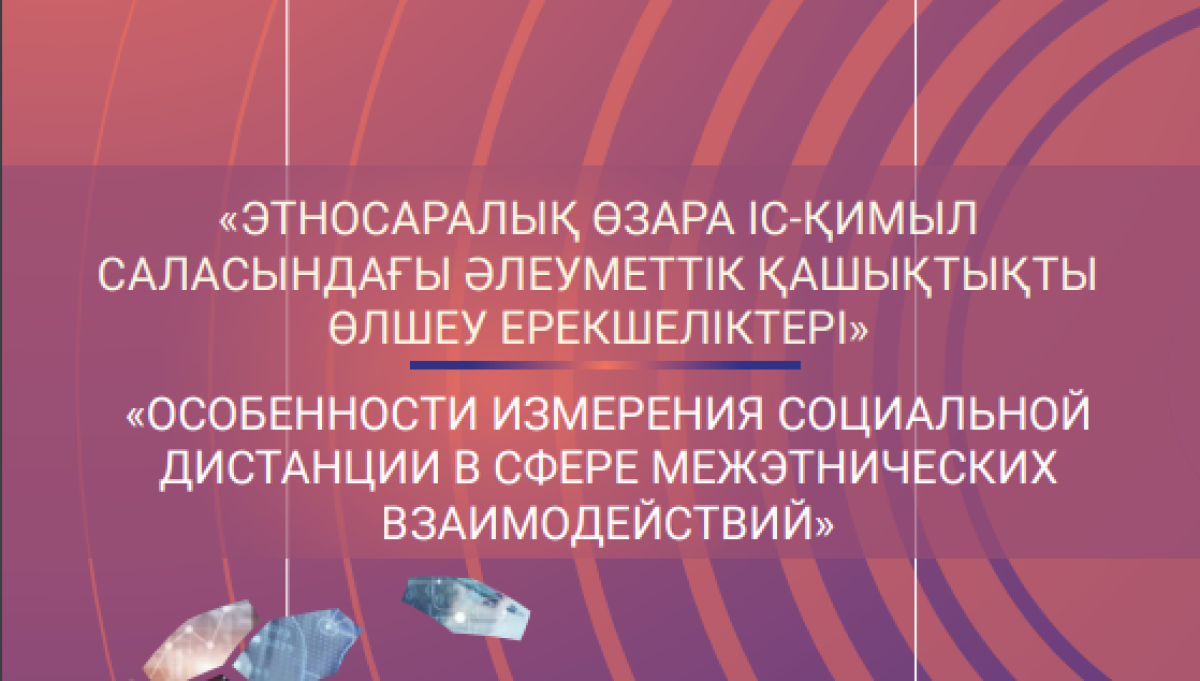 «ЭТНОСАРАЛЫҚ ӨЗАРА ІС-ҚИМЫЛ САЛАСЫНДАҒЫ ӘЛЕУМЕТТІК ҚАШЫҚТЫҚТЫ ӨЛШЕУ ЕРЕКШЕЛІКТЕРІ»

«ОСОБЕННОСТИ ИЗМЕРЕНИЯ СОЦИАЛЬНОЙ ДИСТАНЦИИ В СФЕРЕ МЕЖЭТНИЧЕСКИХ ВЗАИМОДЕЙСТВИЙ»